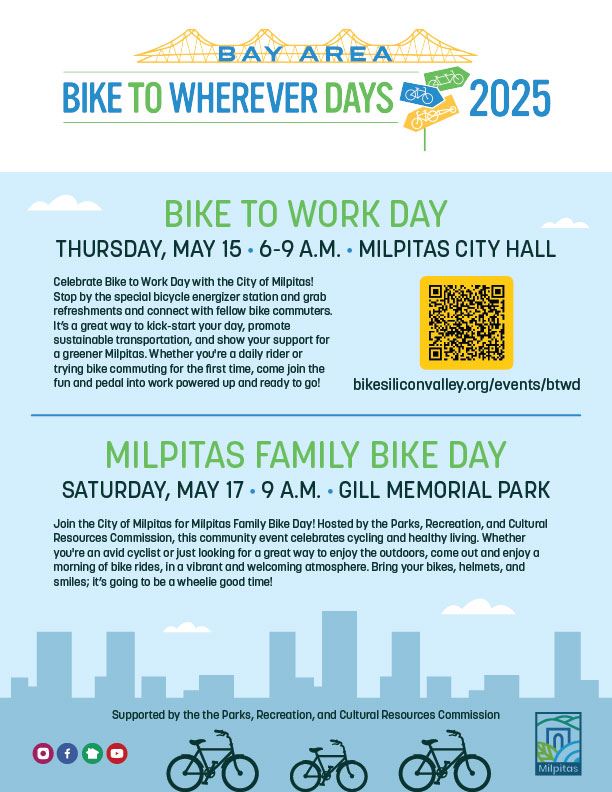 BAY AREA
BIKE TO WHEREVER DAYS 2025

BIKE TO WORK DAY
THURSDAY, MAY 15 • 6-9 A.M. • MILPITAS CITY HALL

Celebrate Bike to Work Day with the City of Milpitas! Stop by the special bicycle energizer station and grab refreshments and connect with fellow bike commuters. It's a great way to kick-start your day, promote sustainable transportation, and show your support for a greener Milpitas. Whether you're a daily rider or trying bike commuting for the first time, come join the fun and pedal into work powered up and ready to go!

bikesiliconvalley.org/events/btwd

MILPITAS FAMILY BIKE DAY
SATURDAY, MAY 17 • 9 A.M. • GILL MEMORIAL PARK

Join the City of Milpitas for Milpitas Family Bike Day! Hosted by the Parks, Recreation, and Cultural Resources Commission, this community event celebrates cycling and healthy living. Whether you're an avid cyclist or just looking for a great way to enjoy the outdoors, come out and enjoy a morning of bike rides, in a vibrant and welcoming atmosphere. Bring your bikes, helmets, and smiles; it's going to be a wheelie good time!

Supported by the the Parks, Recreation, and Cultural Resources Commission

Milpitas